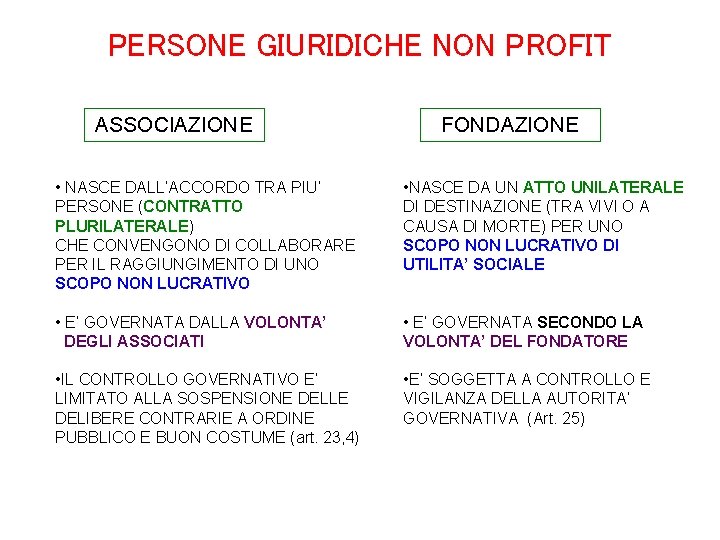 PERSONE GIURIDICHE NON PROFIT

ASSOCIAZIONE

• NASCE DALL'ACCORDO TRA PIU' PERSONE (CONTRATTO PLURILATERALE) CHE CONVENGONO DI COLLABORARE PER IL RAGGIUNGIMENTO DI UNO SCOPO NON LUCRATIVO

• E' GOVERNATA DALLA VOLONTA' DEGLI ASSOCIATI

•IL CONTROLLO GOVERNATIVO E' LIMITATO ALLA SOSPENSIONE DELLE DELIBERE CONTRARIE A ORDINE PUBBLICO E BUON COSTUME (art. 23,4)

FONDAZIONE

•NASCE DA UN ATTO UNILATERALE DI DESTINAZIONE (TRA VIVI O A CAUSA DI MORTE) PER UNO SCOPO NON LUCRATIVO DI UTILITA' SOCIALE

• E' GOVERNATA SECONDO LA VOLONTA' DEL FONDATORE

•E' SOGGETTA A CONTROLLO E VIGILANZA DELLA AUTORITA' GOVERNATIVA (Art. 25)